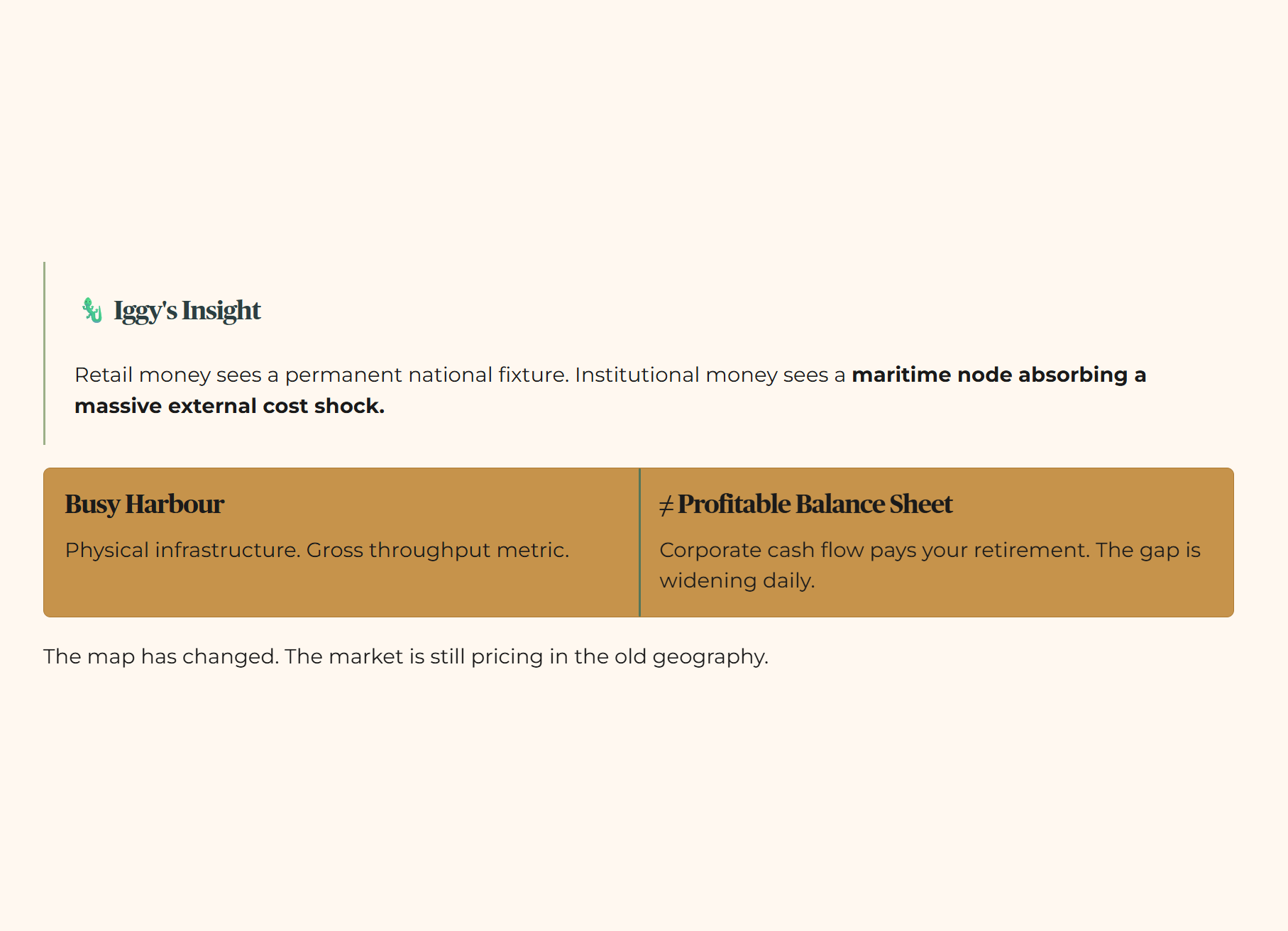 Iggy's Insight

Retail money sees a permanent national fixture. Institutional money sees a maritime node absorbing a massive external cost shock.

Busy Harbour

Physical infrastructure. Gross throughput metric.

≠ Profitable Balance Sheet

Corporate cash flow pays your retirement. The gap is widening daily.

The map has changed. The market is still pricing in the old geography.